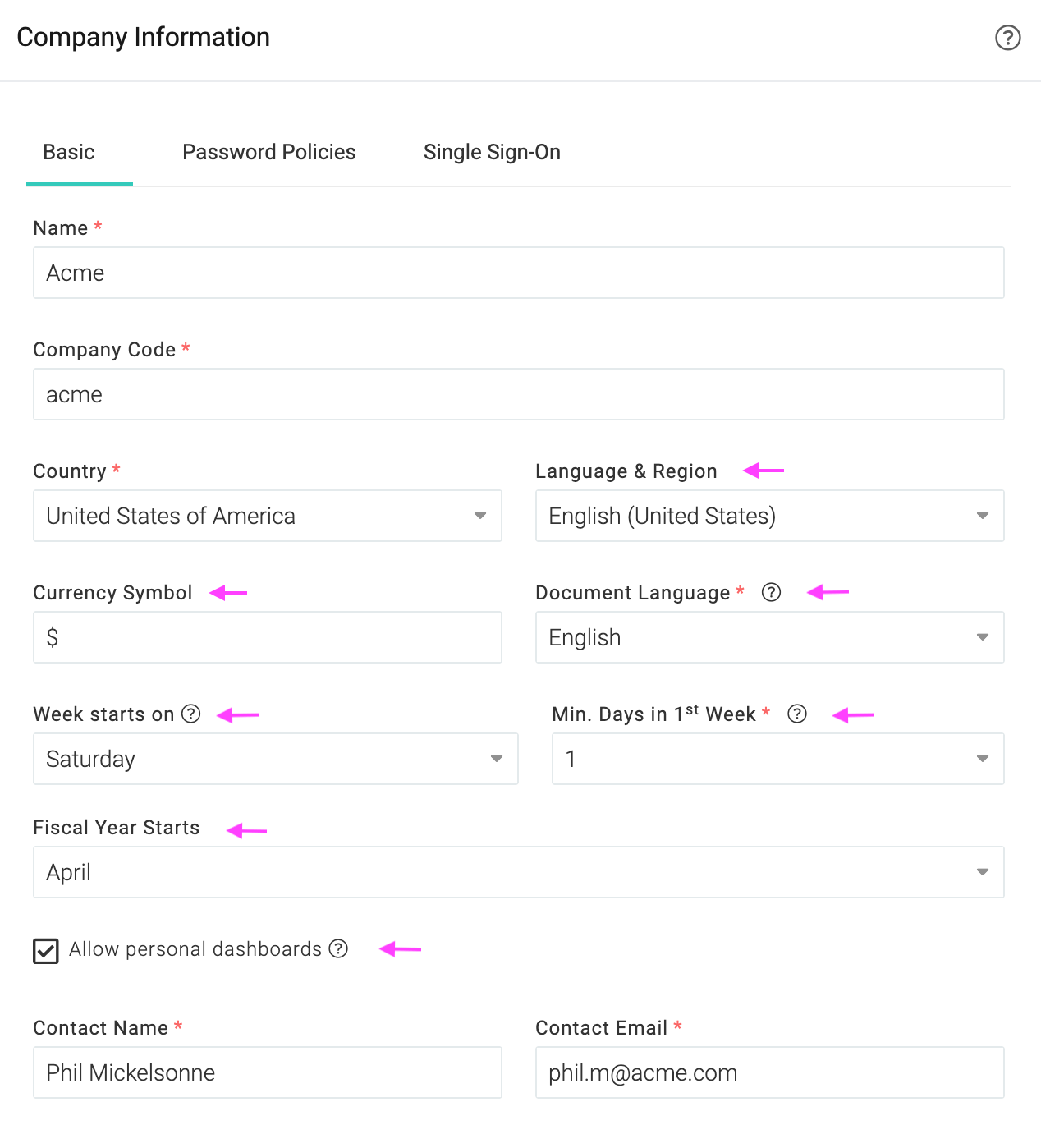 Company Information

Basic Password Policies Single Sign-On

Name *

Acme

Company Code *

acme

Country *

United States of America

Language & Region

English (United States)

Currency Symbol

$

Document Language *

English

Week starts on

Saturday

Min. Days in 1$^{st}$ Week *

1

Fiscal Year Starts

April

Allow personal dashboards

Contact Name *

Phil Mickelsonne

Contact Email *

phil.m@acme.com